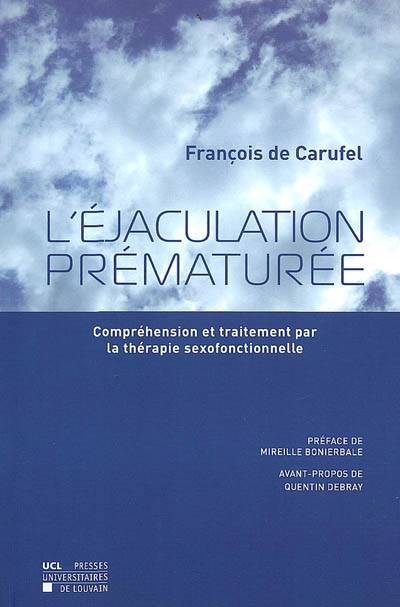 François de Carufel

L'ÉJACULATION PRÉMATURÉE

Compréhension et traitement par la thérapie sexofonctionnelle

PRÉFACE DE
MIREILLE BONIERBALE

AVANT-PROPOS DE
QUENTIN DEBRAY

UCL PRESSES
UNIVERSITAIRES
DE LOUVAIN